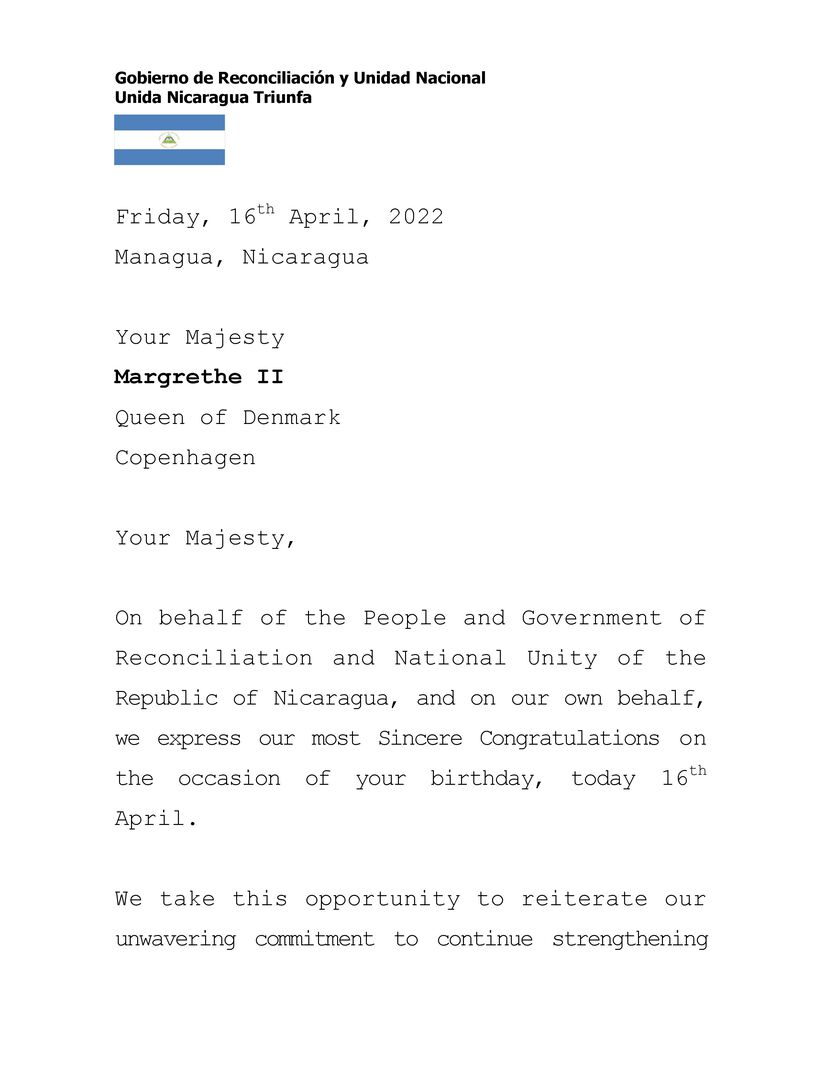 Gobierno de Reconciliación y Unidad Nacional
Unida Nicaragua Triunfa

Friday, 16th April, 2022
Managua, Nicaragua

Your Majesty
Margrethe II
Queen of Denmark
Copenhagen

Your Majesty,

On behalf of the People and Government of Reconciliation and National Unity of the Republic of Nicaragua, and on our own behalf, we express our most Sincere Congratulations on the occasion of your birthday, today 16th April.

We take this opportunity to reiterate our unwavering commitment to continue strengthening